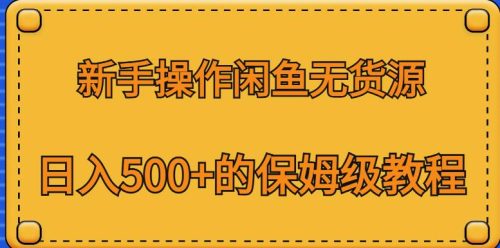 新手操作闲鱼无货源

日入500+的保姆级教程